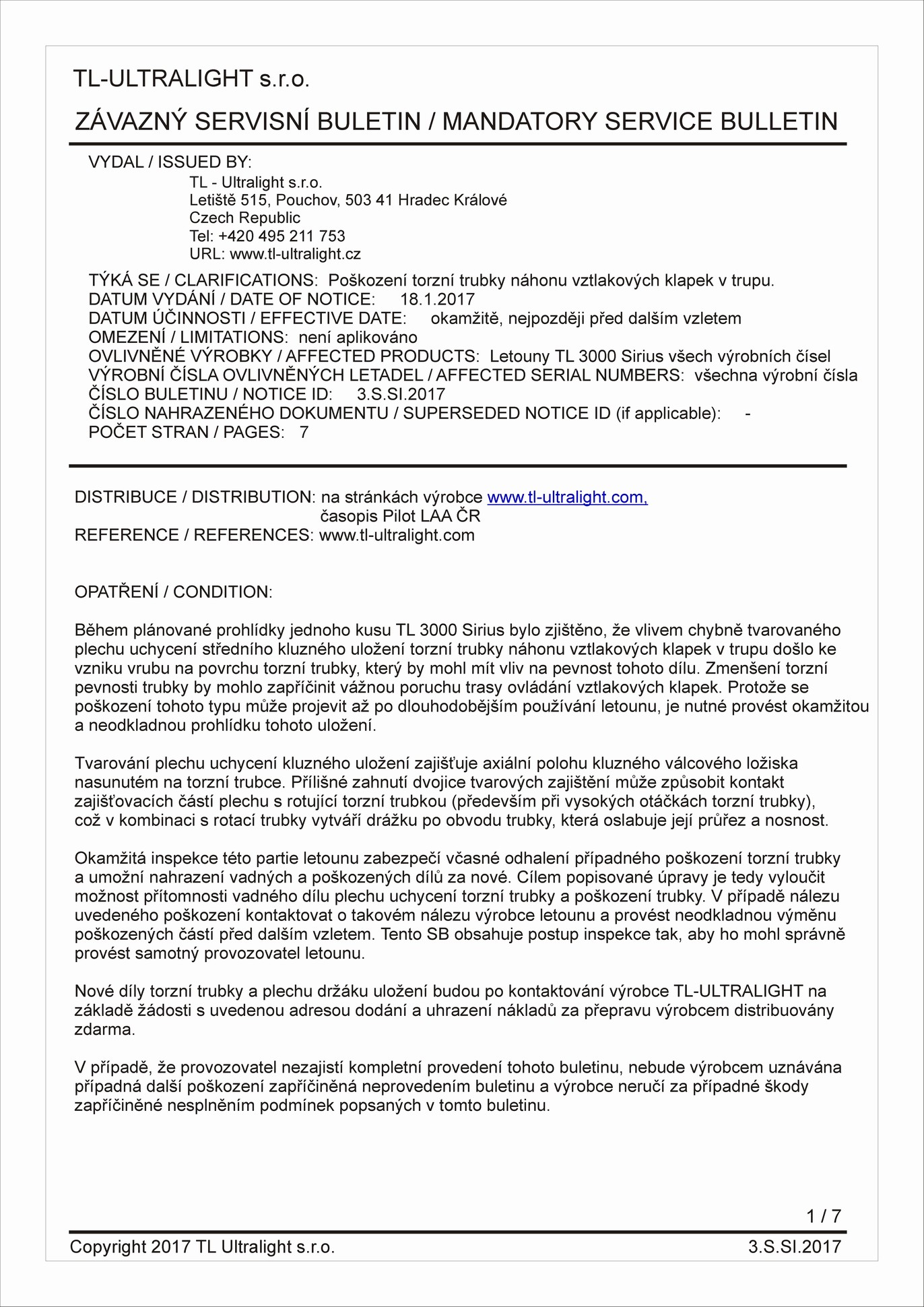 TL-ULTRALIGHT s.r.o.

ZÁVAZNÝ SERVISNÍ BULETIN / MANDATORY SERVICE BULLETIN

VYDAL / ISSUED BY:
TL - Ultralight s.r.o.
Letiště 515, Pouchov, 503 41 Hradec Králové
Czech Republic
Tel: +420 495 211 753
URL: www.tl-ultralight.cz

TÝKÁ SE / CLARIFICATIONS: Poškození torzní trubky náhonu vztlakových klapek v trupu.
DATUM VYDÁNÍ / DATE OF NOTICE: 18.1.2017
DATUM ÚČINNOSTI / EFFECTIVE DATE: okamžitě, nejpozději před dalším vzletem
OMEZENÍ / LIMITATIONS: není aplikováno
OVLIVNĚNÉ VÝROBKY / AFFECTED PRODUCTS: Letouny TL 3000 Sirius všech výrobních čísel
VÝROBNÍ ČÍSLA OVLIVNĚNÝCH LETADEL / AFFECTED SERIAL NUMBERS: všechna výrobní čísla
ČÍSLO BULETINU / NOTICE ID: 3.S.SI.2017
ČÍSLO NAHRAZENÉHO DOKUMENTU / SUPERSEDED NOTICE ID (if applicable): -
POČET STRAN / PAGES: 7

DISTRIBUCE / DISTRIBUTION: na stránkách výrobce www.tl-ultralight.com,
časopis Pilot LAA ČR
REFERENCE / REFERENCES: www.tl-ultralight.com

OPATŘENÍ / CONDITION:

Během plánované prohlídky jednoho kusu TL 3000 Sirius bylo zjištěno, že vlivem chybně tvarovaného plechu uchycení středního kluzného uložení torzní trubky náhonu vztlakových klapek v trupu došlo ke vzniku vrubu na povrchu torzní trubky, který by mohl mít vliv na pevnost tohoto dílu. Zmenšení torzní pevnosti trubky by mohlo zapříčinit vážnou poruchu trasy ovládání vztlakových klapek. Protože se poškození tohoto typu může projevit až po dlouhodobějším používání letounu, je nutné provést okamžitou a neodkladnou prohlídku tohoto uložení.

Tvarování plechu uchycení kluzného uložení zajišťuje axiální polohu kluzného válcového ložiska nasunutém na torzní trubce. Přílišné zahnutí dvojice tvarových zajištění může způsobit kontakt zajišťovacích částí plechu s rotující torzní trubkou (především při vysokých otáčkách torzní trubky), což v kombinaci s rotací trubky vytváří drážku po obvodu trubky, která oslabuje její průřez a nosnost.

Okamžitá inspekce této partie letounu zabezpečí včasné odhalení případného poškození torzní trubky a umožní nahrazení vadných a poškozených dílů za nové. Cílem popisované úpravy je tedy vyloučit možnost přítomnosti vadného dílu plechu uchycení torzní trubky a poškození trubky. V případě nálezu uvedeného poškození kontaktovat o takovém nálezu výrobce letounu a provést neodkladnou výměnu poškozených částí před dalším vzletem. Tento SB obsahuje postup inspekce tak, aby ho mohl správně provést samotný provozovatel letounu.

Nové díly torzní trubky a plechu držáku uložení budou po kontaktování výrobce TL-ULTRALIGHT na základě žádosti s uvedenou adresou dodání a uhrazení nákladů za přepravu výrobcem distribuovány zdarma.

V případě, že provozovatel nezajistí kompletní provedení tohoto buletinu, nebude výrobcem uznávána případná další poškození zapříčiněná neprovedením buletinu a výrobce neručí za případné škody zapříčiněné nesplněním podmínek popsaných v tomto buletinu.

1 / 7

Copyright 2017 TL Ultralight s.r.o. 3.S.SI.2017